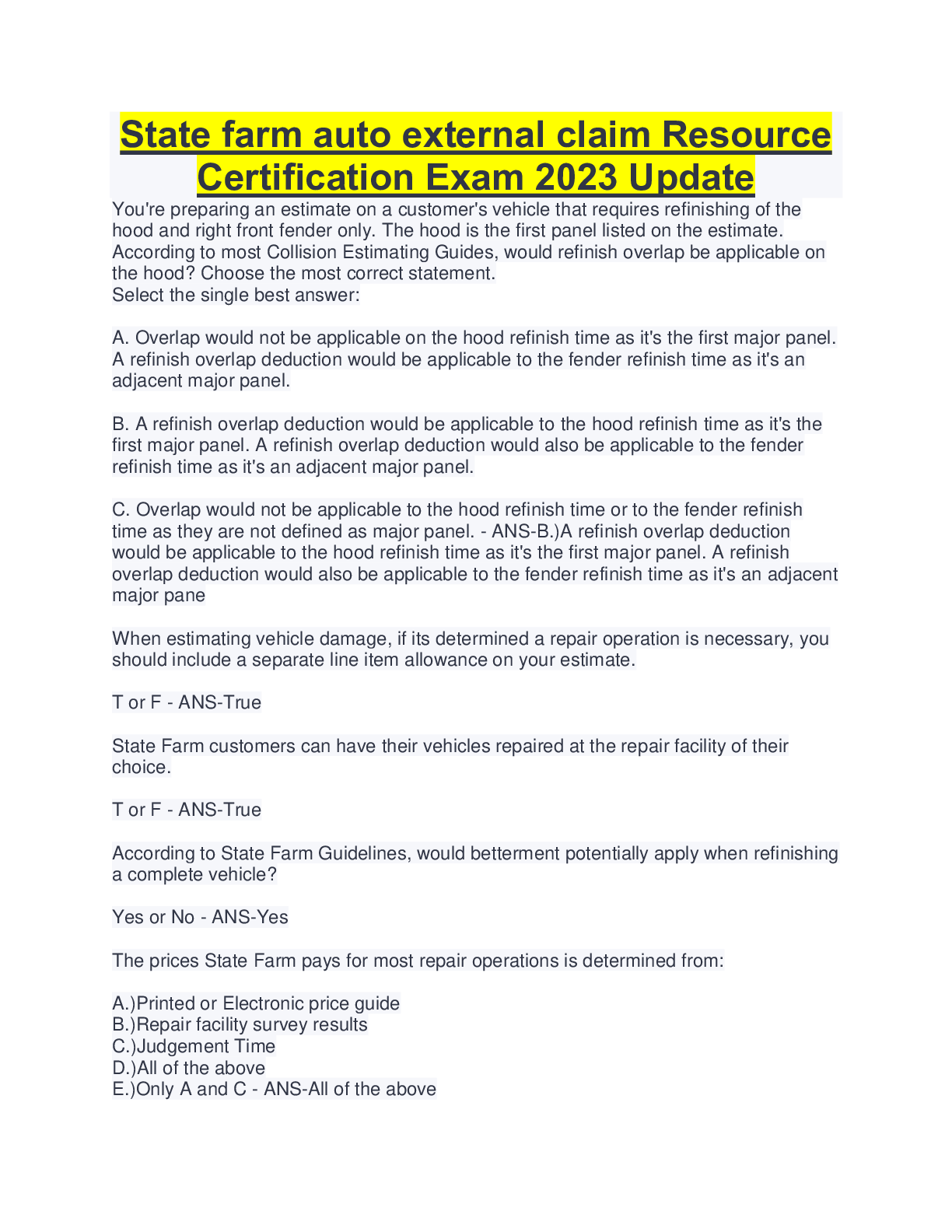 State farm auto external claim Resource Certification Exam 2023 Update

You're preparing an estimate on a customer's vehicle that requires refinishing of the hood and right front fender only. The hood is the first panel listed on the estimate. According to most Collision Estimating Guides, would refinish overlap be applicable on the hood? Choose the most correct statement.
Select the single best answer:

A. Overlap would not be applicable on the hood refinish time as it's the first major panel. A refinish overlap deduction would be applicable to the fender refinish time as it's an adjacent major panel.

B. A refinish overlap deduction would be applicable to the hood refinish time as it's the first major panel. A refinish overlap deduction would also be applicable to the fender refinish time as it's an adjacent major panel.

C. Overlap would not be applicable to the hood refinish time or to the fender refinish time as they are not defined as major panel. - ANS-B.)A refinish overlap deduction would be applicable to the hood refinish time as it's the first major panel. A refinish overlap deduction would also be applicable to the fender refinish time as it's an adjacent major pane

When estimating vehicle damage, if its determined a repair operation is necessary, you should include a separate line item allowance on your estimate.

T or F - ANS-True

State Farm customers can have their vehicles repaired at the repair facility of their choice.

T or F - ANS-True

According to State Farm Guidelines, would betterment potentially apply when refinishing a complete vehicle?

Yes or No - ANS-Yes

The prices State Farm pays for most repair operations is determined from:

A.)Printed or Electronic price guide
B.)Repair facility survey results
C.)Judgement Time
D.)All of the above
E.)Only A and C - ANS-All of the above